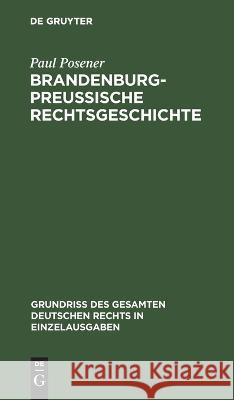 DE GRUYTER

Paul Posener
BRANDENBURG-PREUSSISCHE RECHTSGESCHICHTE

GRUNDRISS DES GESAMTEN DEUTSCHEN RECHTS IN EINZELAUSGABEN

DE G

Kraina Książek